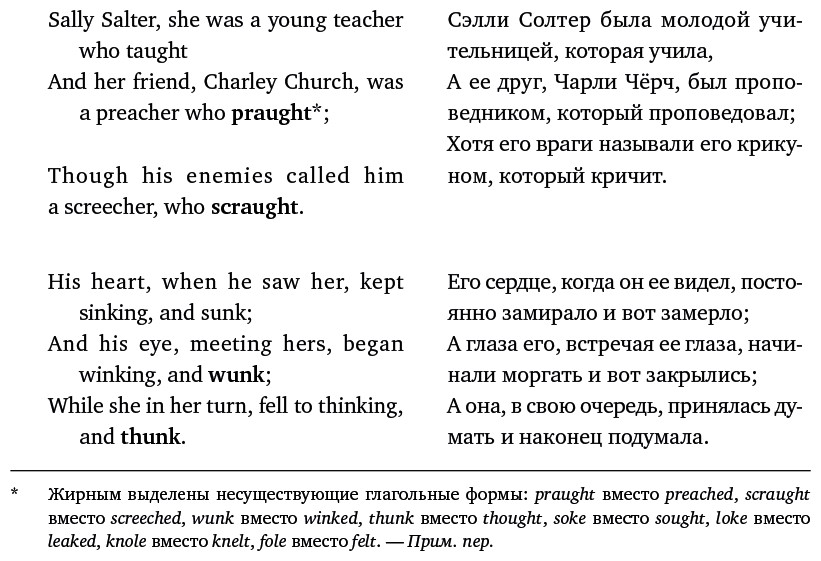 Sally Salter, she was a young teacher who taught

And her friend, Charley Church, was a preacher who praught*;

Though his enemies called him a screecher, who scraught.

His heart, when he saw her, kept sinking, and sunk;

And his eye, meeting hers, began winking, and wunk;

While she in her turn, fell to thinking, and thunk.

Сэлли Солтер была молодой учительницей, которая учила,

А ее друг, Чарли Чёрч, был проповедником, который проповедовал;

Хотя его враги называли его крикуном, который кричит.

Его сердце, когда он ее видел, постоянно замирало и вот замерло;

А глаза его, встречая ее глаза, начинали моргать и вот закрылись;

А она, в свою очередь, принялась думать и наконец подумала.

* Жирным выделены несуществующие глагольные формы: praught вместо preached, scraught вместо screeched, wunk вместо winked, thunk вместо thought, soke вместо sought, loke вместо leaked, knole вместо knelt, fole вместо felt. — Прим. пер.